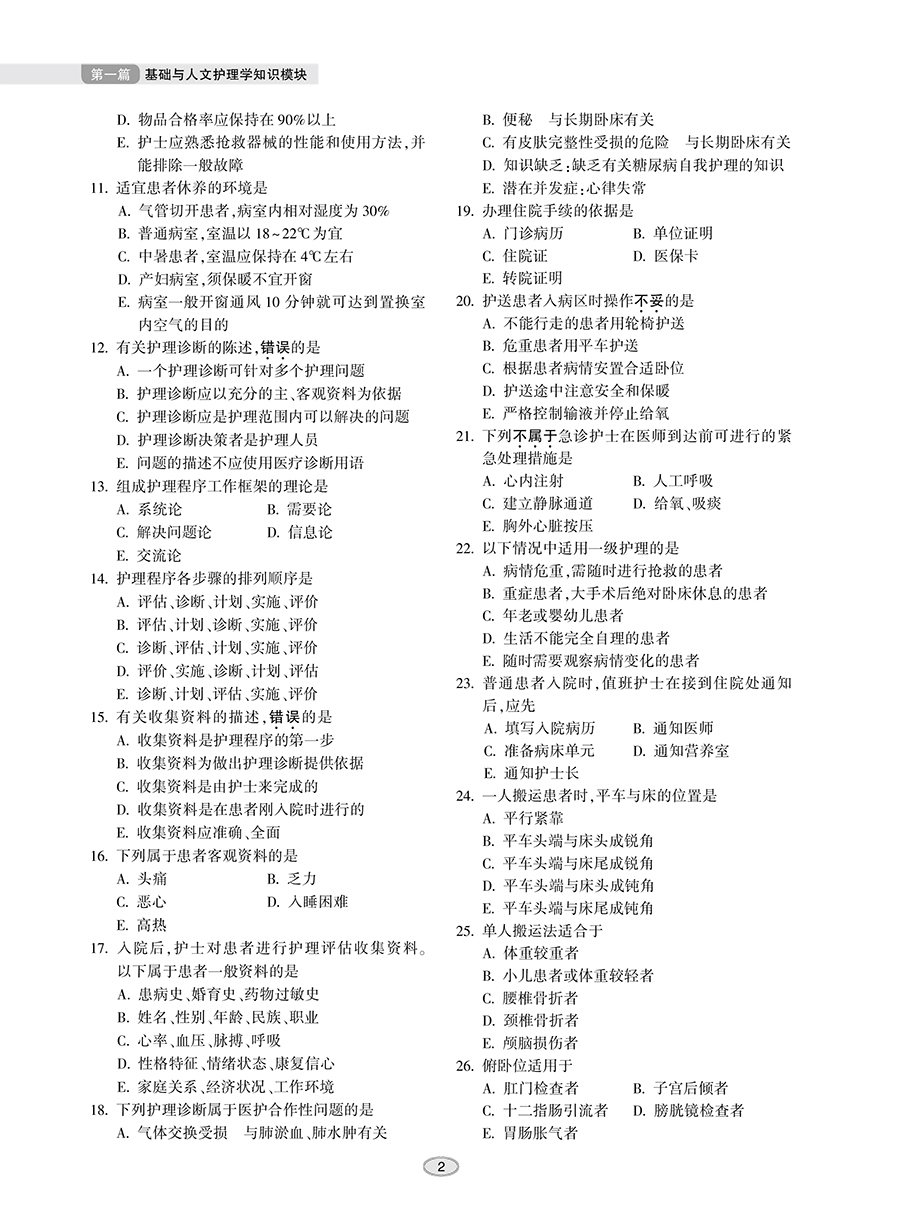 第一篇 基础与人文护理学知识模块

D.物品合格率应保持在90%以上

E.护士应熟悉抢救器械的性能和使用方法，并能排除一般故障

11.适宜患者休养的环境是

A.气管切开患者，病室内相对湿度为30%

B.普通病室，室温以18～22℃为宜

C.中暑患者，室温应保持在4℃左右

D.产妇病室，须保暖不宜开窗

E.病室一般开窗通风10分钟就可达到置换室内空气的目的

12.有关护理诊断的陈述，错误的是

A.一个护理诊断可针对多个护理问题

B.护理诊断应以充分的主、客观资料为依据

C.护理诊断应是护理范围内可以解决的问题

D.护理诊断决策者是护理人员

E.问题的描述不应使用医疗诊断用语

13.组成护理程序工作框架的理论是

A.系统论 B.需要论

C.解决问题论 D.信息论

E.交流论

14.护理程序各步骤的排列顺序是

A.评估、诊断、计划、实施、评价

B.评估、计划、诊断、实施、评价

C.诊断、评估、计划、实施、评价

D.评价、实施、诊断、计划、评估

E.诊断、计划、评估、实施、评价

15.有关收集资料的描述，错误的是

A.收集资料是护理程序的第一步

B.收集资料为做出护理诊断提供依据

C.收集资料是由护士来完成的

D.收集资料是在患者刚入院时进行的

E.收集资料应准确、全面

16.下列属于患者客观资料的是

A.头痛 B.乏力

C.恶心 D.入睡困难

E.高热

17.入院后，护士对患者进行护理评估收集资料。以下属于患者一般资料的是

A.患病史、婚育史、药物过敏史

B.姓名、性别、年龄、民族、职业

C.心率、血压、脉搏、呼吸

D.性格特征、情绪状态、康复信心

E.家庭关系、经济状况、工作环境

18.下列护理诊断属于医护合作性问题的是

A.气体交换受损 与肺淤血、肺水肿有关

B.便秘 与长期卧床有关

C.有皮肤完整性受损的危险 与长期卧床有关

D.知识缺乏：缺乏有关糖尿病自我护理的知识

E.潜在并发症：心律失常

19.办理住院手续的依据是

A.门诊病历 B.单位证明

C.住院证 D.医保卡

E.转院证明

20.护送患者入病区时操作不妥的是

A.不能行走的患者用轮椅护送

B.危重患者用平车护送

C.根据患者病情安置合适卧位

D.护送途中注意安全和保暖

E.严格控制输液并停止给氧

21.下列不属于急诊护士在医师到达前可进行的紧急处理措施是

A.心内注射 B.人工呼吸

C.建立静脉通道 D.给氧、吸痰

E.胸外心脏按压

22.以下情况中适用一级护理的是

A.病情危重，需随时进行抢救的患者

B.重症患者，大手术后绝对卧床休息的患者

C.年老或婴幼儿患者

D.生活不能完全自理的患者

E.随时需要观察病情变化的患者

23.普通患者入院时，值班护士在接到住院处通知后，应先

A.填写入院病历 B.通知医师

C.准备病床单元 D.通知营养室

E.通知护士长

24.一人搬运患者时，平车与床的位置是

A.平行紧靠

B.平车头端与床头成锐角

C.平车头端与床尾成锐角

D.平车头端与床头成钝角

E.平车头端与床尾成钝角

25.单人搬运法适合于

A.体重较重者

B.小儿患者或体重较轻者

C.腰椎骨折者

D.颈椎骨折者

E.颅脑损伤者

26.俯卧位适用于

A.肛门检查者 B.子宫后倾者

C.十二指肠引流者 D.膀胱镜检查者

E.胃肠胀气者

2